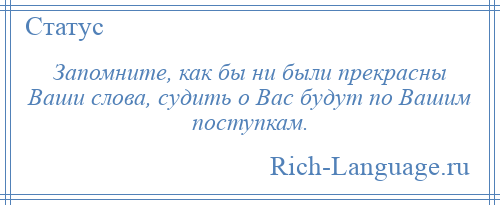 Статус

Запомните, как бы ни были прекрасны Ваши слова, судить о Вас будут по Вашим поступкам.

Rich-Language.ru